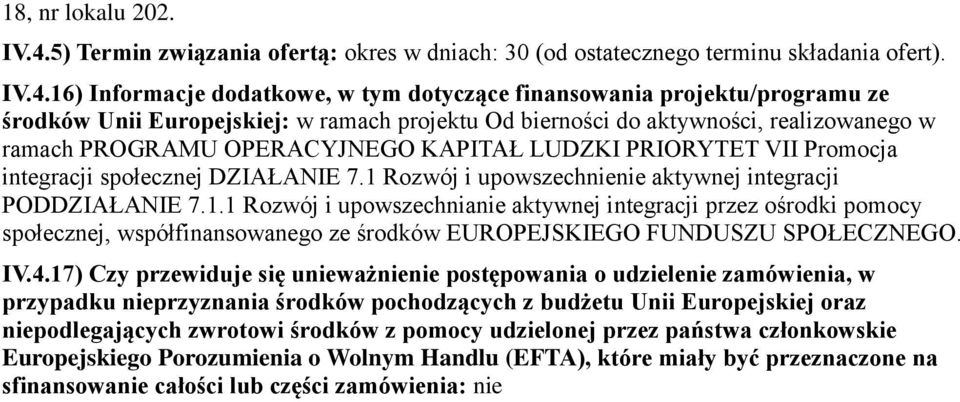 18, nr lokalu 202.

IV.4.5) Termin związania ofertą: okres w dniach: 30 (od ostatecznego terminu składania ofert).

IV.4.16) Informacje dodatkowe, w tym dotyczące finansowania projektu/programu ze środków Unii Europejskiej: w ramach projektu Od bierności do aktywności, realizowanego w ramach PROGRAMU OPERACYJNEGO KAPITAŁ LUDZKI PRIORYTET VII Promocja integracji społecznej DZIAŁANIE 7.1 Rozwój i upowszechnienie aktywnej integracji PODDZIAŁANIE 7.1.1 Rozwój i upowszechnianie aktywnej integracji przez ośrodki pomocy społecznej, współfinansowanego ze środków EUROPEJSKIEGO FUNDUSZU SPOŁECZNEGO.

IV.4.17) Czy przewiduje się unieważnienie postępowania o udzielenie zamówienia, w przypadku nieprzyznania środków pochodzących z budżetu Unii Europejskiej oraz niepodlegających zwrotowi środków z pomocy udzielonej przez państwa członkowskie Europejskiego Porozumienia o Wolnym Handlu (EFTA), które miały być przeznaczone na sfinansowanie całości lub części zamówienia: nie